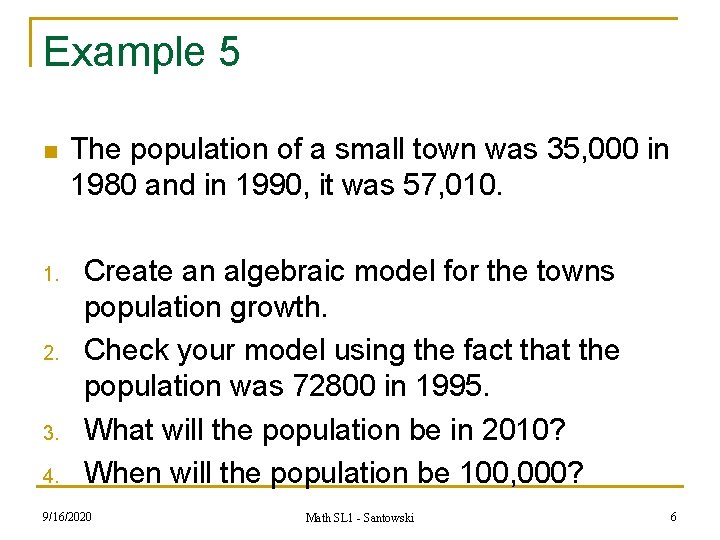 Example 5

The population of a small town was 35,000 in 1980 and in 1990, it was 57,010.

1. Create an algebraic model for the towns population growth.
2. Check your model using the fact that the population was 72800 in 1995.
3. What will the population be in 2010?
4. When will the population be 100,000?

9/16/2020

Math SL1 - Santowski

6